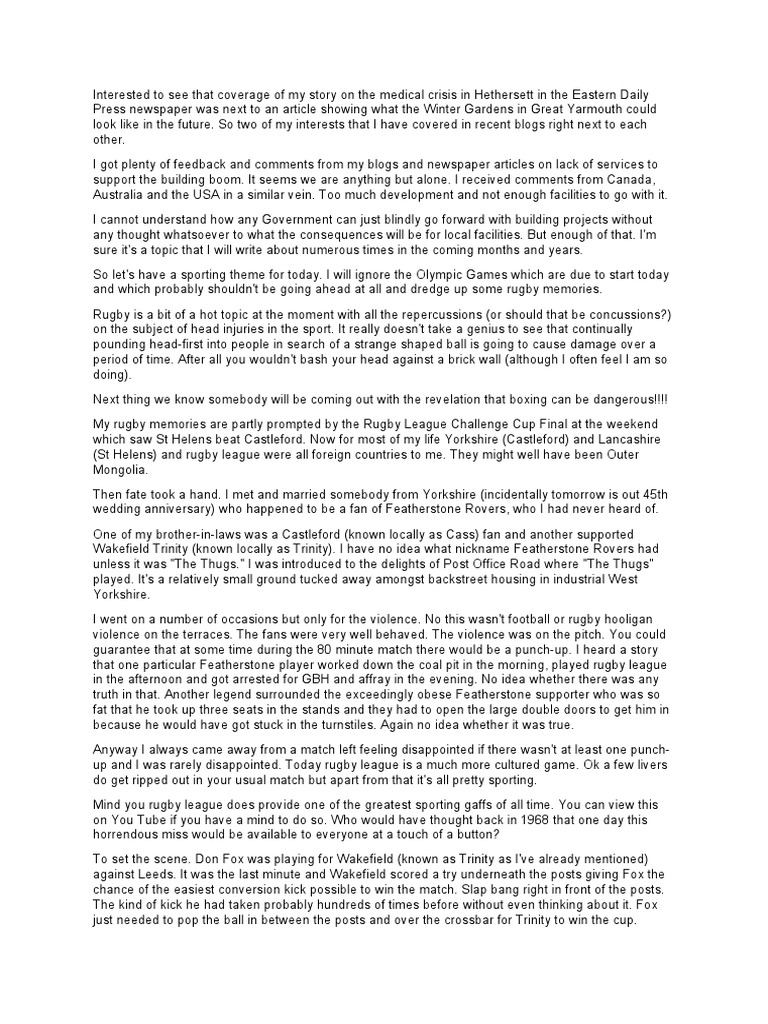 Interested to see that coverage of my story on the medical crisis in Hethersett in the Eastern Daily Press newspaper was next to an article showing what the Winter Gardens in Great Yarmouth could look like in the future. So two of my interests that I have covered in recent blogs right next to each other.

I got plenty of feedback and comments from my blogs and newspaper articles on lack of services to support the building boom. It seems we are anything but alone. I received comments from Canada, Australia and the USA in a similar vein. Too much development and not enough facilities to go with it.

I cannot understand how any Government can just blindly go forward with building projects without any thought whatsoever to what the consequences will be for local facilities. But enough of that. I'm sure it's a topic that I will write about numerous times in the coming months and years.

So let's have a sporting theme for today. I will ignore the Olympic Games which are due to start today and which probably shouldn't be going ahead at all and dredge up some rugby memories.

Rugby is a bit of a hot topic at the moment with all the repercussions (or should that be concussions?) on the subject of head injuries in the sport. It really doesn't take a genius to see that continually pounding head-first into people in search of a strange shaped ball is going to cause damage over a period of time. After all you wouldn't bash your head against a brick wall (although I often feel I am so doing).

Next thing we know somebody will be coming out with the revelation that boxing can be dangerous!!!!

My rugby memories are partly prompted by the Rugby League Challenge Cup Final at the weekend which saw St Helens beat Castleford. Now for most of my life Yorkshire (Castleford) and Lancashire (St Helens) and rugby league were all foreign countries to me. They might well have been Outer Mongolia.

Then fate took a hand. I met and married somebody from Yorkshire (incidentally tomorrow is out 45th wedding anniversary) who happened to be a fan of Featherstone Rovers, who I had never heard of.

One of my brother-in-laws was a Castleford (known locally as Cass) fan and another supported Wakefield Trinity (known locally as Trinity). I have no idea what nickname Featherstone Rovers had unless it was "The Thugs." I was introduced to the delights of Post Office Road where "The Thugs" played. It's a relatively small ground tucked away amongst backstreet housing in industrial West Yorkshire.

I went on a number of occasions but only for the violence. No this wasn't football or rugby hooligan violence on the terraces. The fans were very well behaved. The violence was on the pitch. You could guarantee that at some time during the 80 minute match there would be a punch-up. I heard a story that one particular Featherstone player worked down the coal pit in the morning, played rugby league in the afternoon and got arrested for GBH and affray in the evening. No idea whether there was any truth in that. Another legend surrounded the exceedingly obese Featherstone supporter who was so fat that he took up three seats in the stands and they had to open the large double doors to get him in because he would have got stuck in the turnstiles. Again no idea whether it was true.

Anyway I always came away from a match left feeling disappointed if there wasn't at least one punch-up and I was rarely disappointed. Today rugby league is a much more cultured game. Ok a few livers do get ripped out in your usual match but apart from that it's all pretty sporting.

Mind you rugby league does provide one of the greatest sporting gaffs of all time. You can view this on You Tube if you have a mind to do so. Who would have thought back in 1968 that one day this horrendous miss would be available to everyone at a touch of a button?

To set the scene. Don Fox was playing for Wakefield (known as Trinity as I've already mentioned) against Leeds. It was the last minute and Wakefield scored a try underneath the posts giving Fox the chance of the easiest conversion kick possible to win the match. Slap bang right in front of the posts. The kind of kick he had taken probably hundreds of times before without even thinking about it. Fox just needed to pop the ball in between the posts and over the crossbar for Trinity to win the cup.